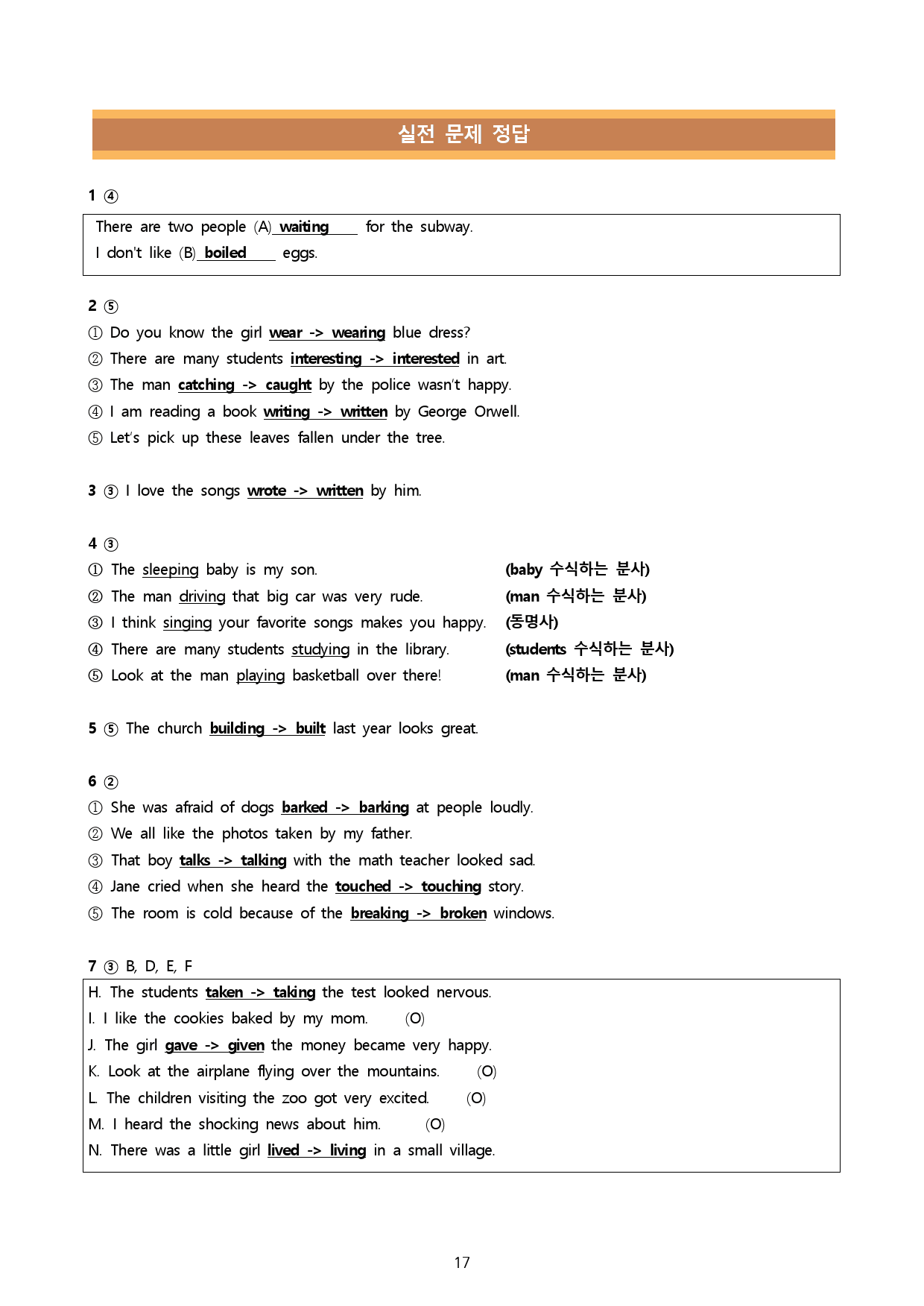 실전 문제 정답

1 ④

There are two people (A) waiting for the subway.
I don't like (B) boiled eggs.

2 ⑤
① Do you know the girl wear -> wearing blue dress?
② There are many students interesting -> interested in art.
③ The man catching -> caught by the police wasn't happy.
④ I am reading a book writing -> written by George Orwell.
⑤ Let's pick up these leaves fallen under the tree.

3 ③ I love the songs wrote -> written by him.

4 ③
① The sleeping baby is my son. (baby 수식하는 분사)
② The man driving that big car was very rude. (man 수식하는 분사)
③ I think singing your favorite songs makes you happy. (동명사)
④ There are many students studying in the library. (students 수식하는 분사)
⑤ Look at the man playing basketball over there! (man 수식하는 분사)

5 ⑤ The church building -> built last year looks great.

6 ②
① She was afraid of dogs barked -> barking at people loudly.
② We all like the photos taken by my father.
③ That boy talks -> talking with the math teacher looked sad.
④ Jane cried when she heard the touched -> touching story.
⑤ The room is cold because of the breaking -> broken windows.

7 ③ B, D, E, F

H. The students taken -> taking the test looked nervous.
I. I like the cookies baked by my mom. (O)
J. The girl gave -> given the money became very happy.
K. Look at the airplane flying over the mountains. (O)
L. The children visiting the zoo got very excited. (O)
M. I heard the shocking news about him. (O)
N. There was a little girl lived -> living in a small village.

17